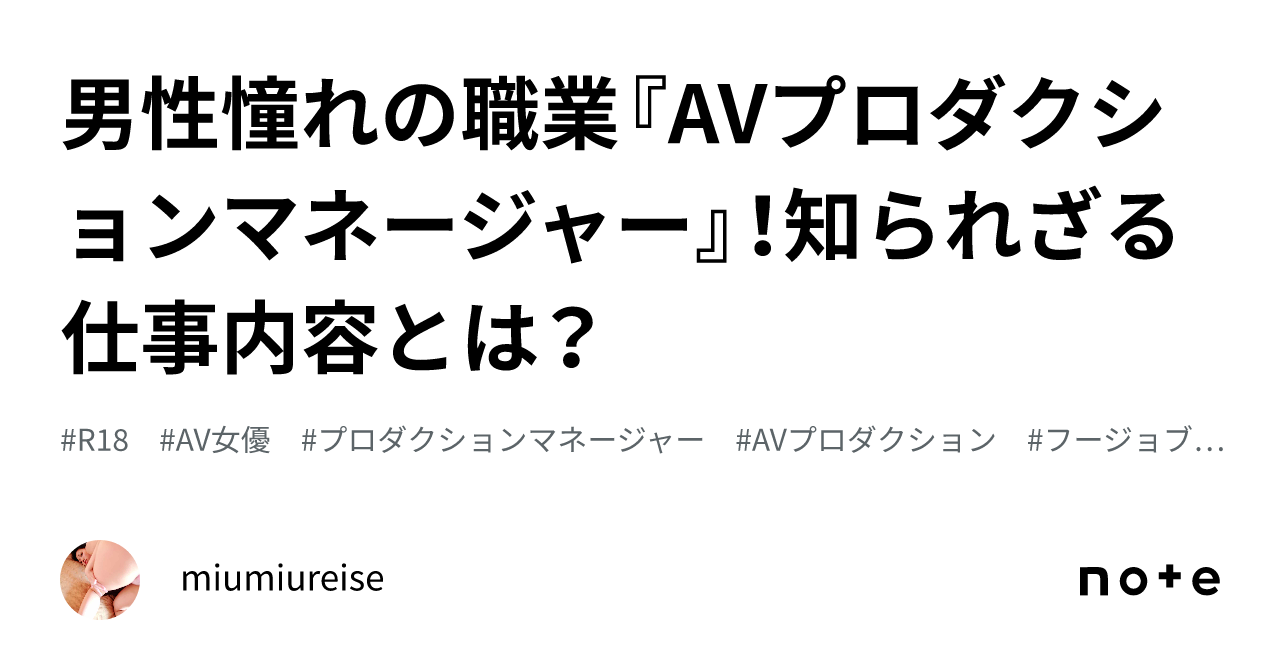 男性憧れの職業『AVプロダクションマネージャー』!知られざる仕事内容とは？

#R18　#AV女優　#プロダクションマネージャー　#AVプロダクション　#フージョブ…

miumiureise

note